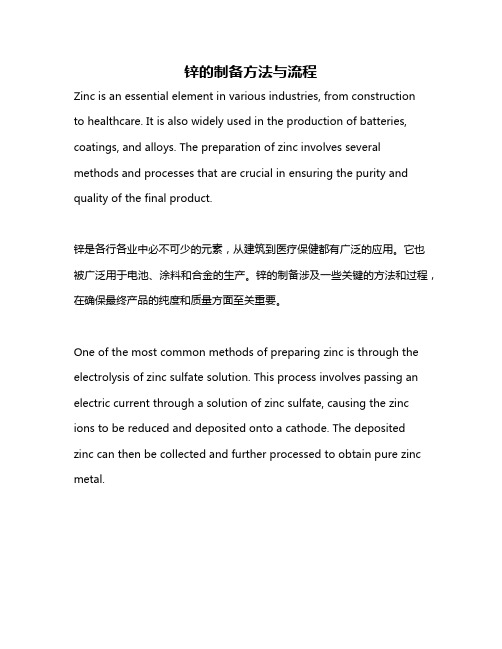 锌的制备方法与流程

Zinc is an essential element in various industries, from construction to healthcare. It is also widely used in the production of batteries, coatings, and alloys. The preparation of zinc involves several methods and processes that are crucial in ensuring the purity and quality of the final product.

锌是各行各业中必不可少的元素，从建筑到医疗保健都有广泛的应用。它也被广泛用于电池、涂料和合金的生产。锌的制备涉及一些关键的方法和过程，在确保最终产品的纯度和质量方面至关重要。

One of the most common methods of preparing zinc is through the electrolysis of zinc sulfate solution. This process involves passing an electric current through a solution of zinc sulfate, causing the zinc ions to be reduced and deposited onto a cathode. The deposited zinc can then be collected and further processed to obtain pure zinc metal.